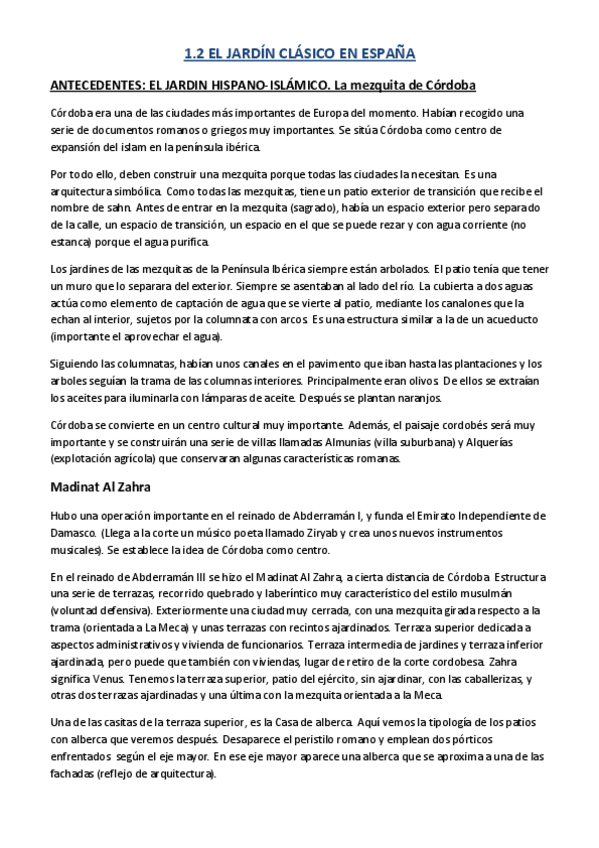 1.2 EL JARDÍN CLÁSICO EN ESPAÑA

ANTECEDENTES: EL JARDIN HISPANO-ISLÁMICO. La mezquita de Córdoba

Córdoba era una de las ciudades más importantes de Europa del momento. Habían recogido una serie de documentos romanos o griegos muy importantes. Se sitúa Córdoba como centro de expansión del islam en la península ibérica.

Por todo ello, deben construir una mezquita porque todas las ciudades la necesitan. Es una arquitectura simbólica. Como todas las mezquitas, tiene un patio exterior de transición que recibe el nombre de sahn. Antes de entrar en la mezquita (sagrado), había un espacio exterior pero separado de la calle, un espacio de transición, un espacio en el que se puede rezar y con agua corriente (no estanca) porque el agua purifica.

Los jardines de las mezquitas de la Península Ibérica siempre están arbolados. El patio tenía que tener un muro que lo separara del exterior. Siempre se asentaban al lado del río. La cubierta a dos aguas actúa como elemento de captación de agua que se vierte al patio, mediante los canalones que la echan al interior, sujetos por la columnata con arcos. Es una estructura similar a la de un acueducto (importante el aprovechar el agua).

Siguiendo las columnatas, habían unos canales en el pavimento que iban hasta las plantaciones y los arboles seguían la trama de las columnas interiores. Principalmente eran olivos. De ellos se extraían los aceites para iluminarla con lámparas de aceite. Después se plantan naranjos.

Córdoba se convierte en un centro cultural muy importante. Además, el paisaje cordobés será muy importante y se construirán una serie de villas llamadas Almunias (villa suburbana) y Alquerías (explotación agrícola) que conservaran algunas características romanas.

Madinat Al Zahra

Hubo una operación importante en el reinado de Abderramán I, y funda el Emirato Independiente de Damasco. (Llega a la corte un músico poeta llamado Ziryab y crea unos nuevos instrumentos musicales). Se establece la idea de Córdoba como centro.

En el reinado de Abderramán III se hizo el Madinat Al Zahra, a cierta distancia de Córdoba. Estructura una serie de terrazas, recorrido quebrado y laberíntico muy característico del estilo musulmán (voluntad defensiva). Exteriormente una ciudad muy cerrada, con una mezquita girada respecto a la trama (orientada a La Meca) y unas terrazas con recintos ajardinados. Terraza superior dedicada a aspectos administrativos y vivienda de funcionarios. Terraza intermedia de jardines y terraza inferior ajardinada, pero puede que también con viviendas, lugar de retiro de la corte cordobesa. Zahra significa Venus. Tenemos la terraza superior, patio del ejército, sin ajardinar, con las caballerizas, y otras dos terrazas ajardinadas y una última con la mezquita orientada a la Meca.

Una de las casitas de la terraza superior, es la Casa de alberca. Aquí vemos la tipología de los patios con alberca que veremos después. Desaparece el peristilo romano y emplean dos pórticos enfrentados según el eje mayor. En ese eje mayor aparece una alberca que se aproxima a una de las fachadas (reflejo de arquitectura).